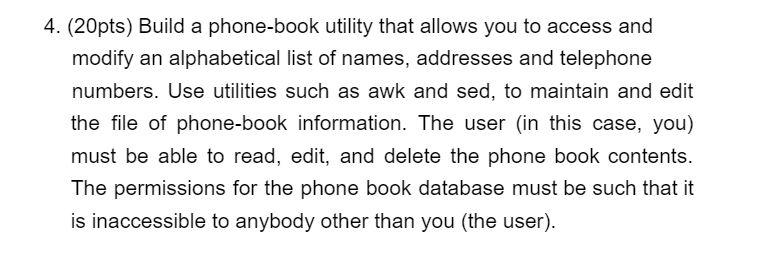 4. (20pts) Build a phone-book utility that allows you to access and modify an alphabetical list of names, addresses and telephone numbers. Use utilities such as awk and sed, to maintain and edit the file of phone-book information. The user (in this case, you) must be able to read, edit, and delete the phone book contents. The permissions for the phone book database must be such that it is inaccessible to anybody other than you (the user).